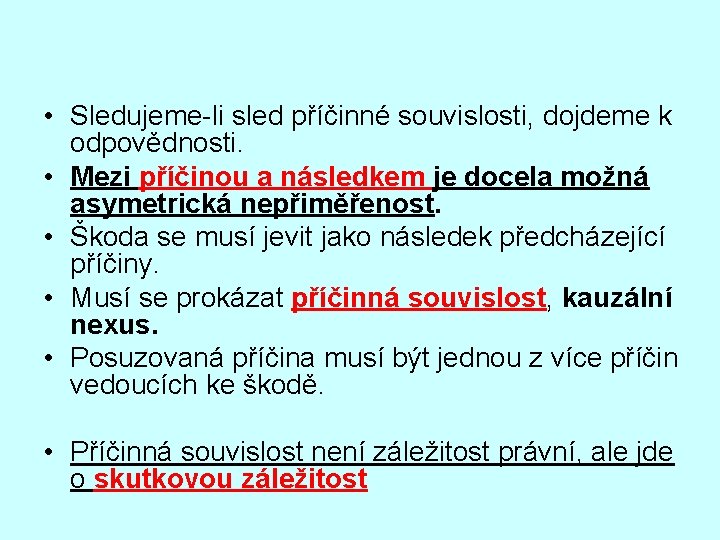 • Sledujeme-li sled příčinné souvislosti, dojdeme k odpovědnosti.
• Mezi příčinou a následkem je docela možná asymetrická nepřiměřenost.
• Škoda se musí jevit jako následek předcházející příčiny.
• Musí se prokázat příčinná souvislost, kauzální nexus.
• Posuzovaná příčina musí být jednou z více příčin vedoucích ke škodě.

• Příčinná souvislost není záležitost právní, ale jde o skutkovou záležitost